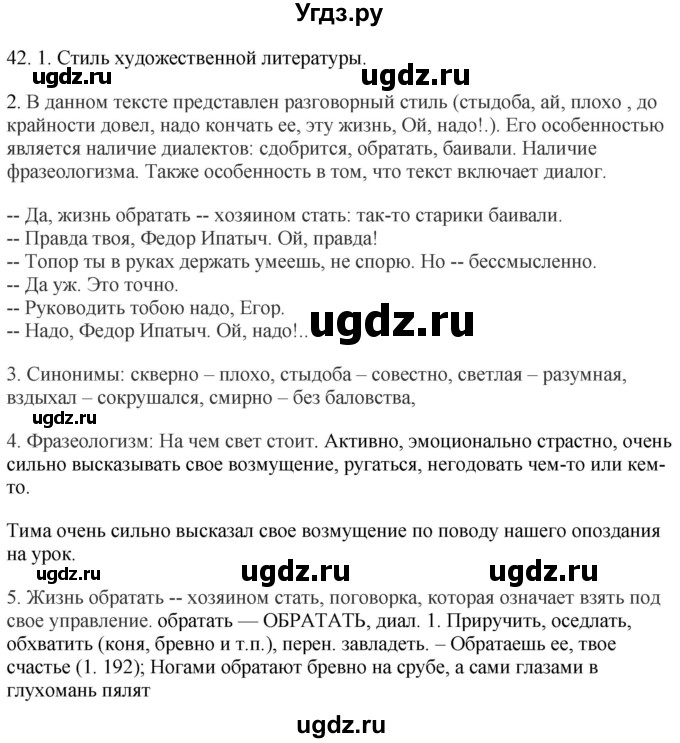 Угдз.ру

42. 1. Стиль художественной литературы.
ugdz.ru ugdz.ru
2. В данном тексте представлен разговорный стиль (стыдоба, ай, плохо , до крайности довел, надо кончать ее, эту жизнь, Ой, надо!.). Его особенностью является наличие диалектов: сдобрится, обратать, баивали. Наличие фразеологизма. Также особенность в том, что текст включает диалог.

-- Да, жизнь обратать -- хозяином стать: так-то старики баивали.
-- Правда твоя, Федор Ипатыч. Ой, правда!
-- Топор ты в руках держать умеешь, не спорю. Но -- бессмысленно.
-- Да уж. Это точно.
-- Руководить тобою надо, Егор.
-- Надо, Федор Ипатыч. Ой, надо!.. ugdz.ru

3. Синонимы: скверно – плохо, стыдоба – совестно, светлая – разумная, вздыхал – сокрушался, смирно – без баловства,
ugdz.ru
4. Фразеологизм: На чем свет стоит. Активно, эмоционально страстно, очень сильно высказывать свое возмущение, ругаться, негодовать чем-то или кем-то.

Тима очень сильно высказал свое возмущение по поводу нашего опоздания на урок.
ugdz.ru ugdz.ru ugdz.ru
5. Жизнь обратать -- хозяином стать, поговорка, которая означает взять под свое управление. обратать — ОБРАТАТЬ, диал. 1. Приручить, оседлать, обхватить (коня, бревно и т.п.), перен. завладеть. – Обратаешь ее, твое счастье (1. 192); Ногами обратают бревно на срубе, а сами глазами в глухомань пялят

ugdz.ru